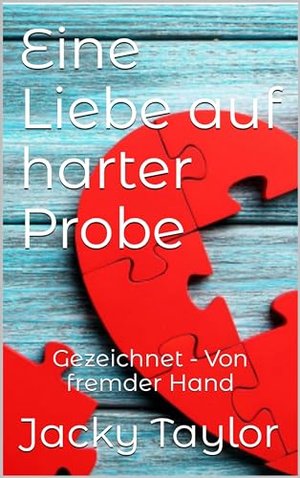 Eine Liebe auf harter Probe

Gezeichnet - Von fremder Hand

Jacky Taylor